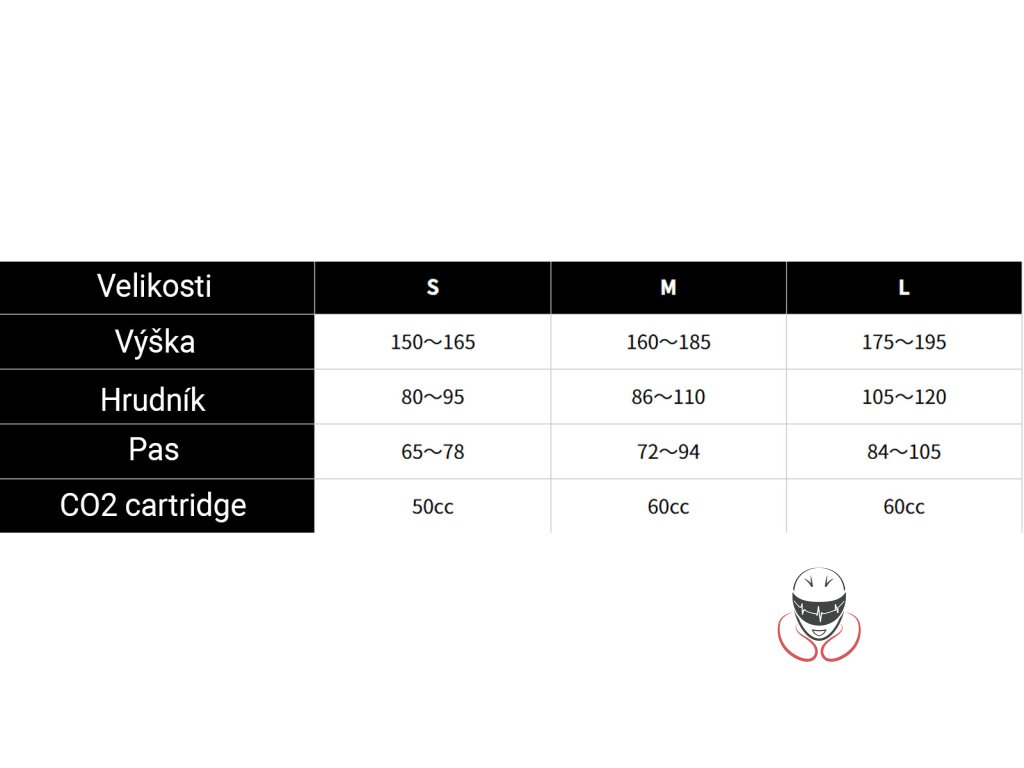 | Velikosti | S | M | L |
|---|---|---|---|
| Výška | 150～165 | 160～185 | 175～195 |
| Hrudník | 80～95 | 86～110 | 105～120 |
| Pas | 65～78 | 72～94 | 84～105 |
| CO2 cartridge | 50cc | 60cc | 60cc |